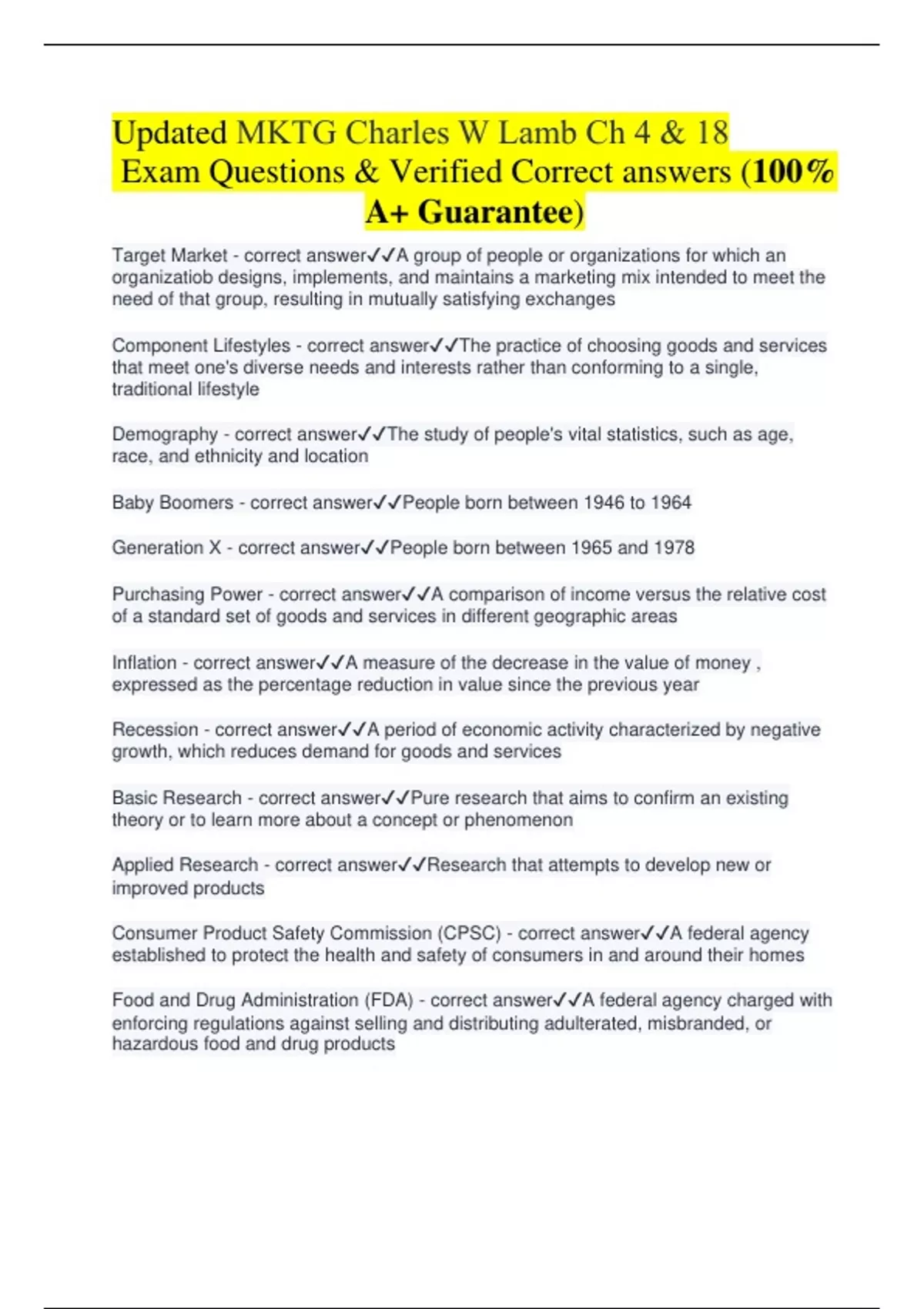 Updated MKTG Charles W Lamb Ch 4 & 18 Exam Questions & Verified Correct answers (100% A+ Guarantee)

Target Market - correct answer✓✓A group of people or organizations for which an organizatiob designs, implements, and maintains a marketing mix intended to meet the need of that group, resulting in mutually satisfying exchanges

Component Lifestyles - correct answer✓✓The practice of choosing goods and services that meet one's diverse needs and interests rather than conforming to a single, traditional lifestyle

Demography - correct answer✓✓The study of people's vital statistics, such as age, race, and ethnicity and location

Baby Boomers - correct answer✓✓People born between 1946 to 1964

Generation X - correct answer✓✓People born between 1965 and 1978

Purchasing Power - correct answer✓✓A comparison of income versus the relative cost of a standard set of goods and services in different geographic areas

Inflation - correct answer✓✓A measure of the decrease in the value of money , expressed as the percentage reduction in value since the previous year

Recession - correct answer✓✓A period of economic activity characterized by negative growth, which reduces demand for goods and services

Basic Research - correct answer✓✓Pure research that aims to confirm an existing theory or to learn more about a concept or phenomenon

Applied Research - correct answer✓✓Research that attempts to develop new or improved products

Consumer Product Safety Commission (CPSC) - correct answer✓✓A federal agency established to protect the health and safety of consumers in and around their homes

Food and Drug Administration (FDA) - correct answer✓✓A federal agency charged with enforcing regulations against selling and distributing adulterated, misbranded, or hazardous food and drug products